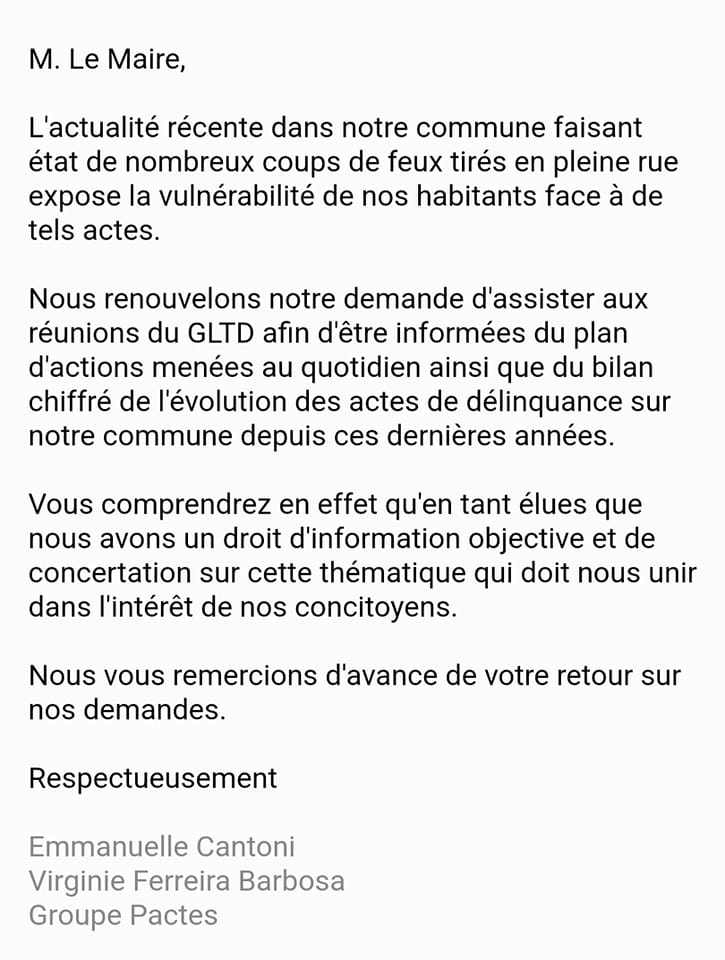 M. Le Maire,

L'actualité récente dans notre commune faisant état de nombreux coups de feux tirés en pleine rue expose la vulnérabilité de nos habitants face à de tels actes.

Nous renouvelons notre demande d'assister aux réunions du GLTD afin d'être informées du plan d'actions menées au quotidien ainsi que du bilan chiffré de l'évolution des actes de délinquance sur notre commune depuis ces dernières années.

Vous comprendrez en effet qu'en tant élues que nous avons un droit d'information objective et de concertation sur cette thématique qui doit nous unir dans l'intérêt de nos concitoyens.

Nous vous remercions d'avance de votre retour sur nos demandes.

Respectueusement

Emmanuelle Cantoni
Virginie Ferreira Barbosa
Groupe Pactes